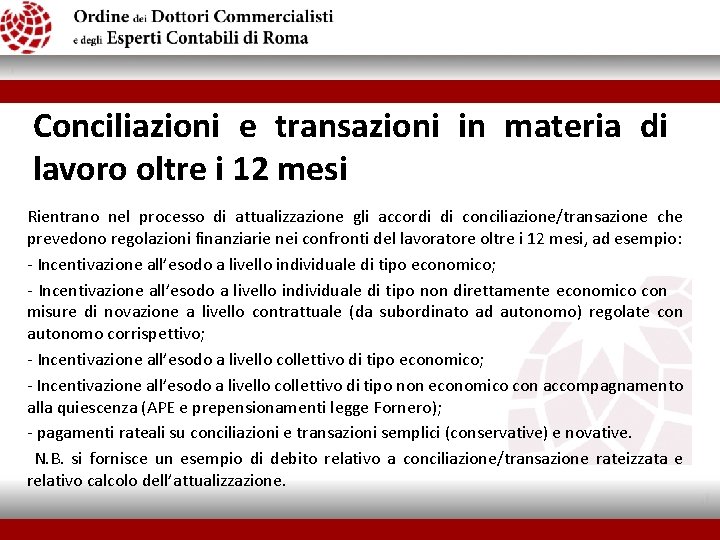 Ordine dei Dottori Commercialisti
e degli Esperti Contabili di Roma

Conciliazioni e transazioni in materia di lavoro oltre i 12 mesi

Rientrano nel processo di attualizzazione gli accordi di conciliazione/transazione che prevedono regolazioni finanziarie nei confronti del lavoratore oltre i 12 mesi, ad esempio:

- Incentivazione all'esodo a livello individuale di tipo economico;

- Incentivazione all'esodo a livello individuale di tipo non direttamente economico con misure di novazione a livello contrattuale (da subordinato ad autonomo) regolate con autonomo corrispettivo;

- Incentivazione all'esodo a livello collettivo di tipo economico;

- Incentivazione all'esodo a livello collettivo di tipo non economico con accompagnamento alla quiescenza (APE e prepensionamenti legge Fornero);

- pagamenti rateali su conciliazioni e transazioni semplici (conservative) e novative.

N.B. si fornisce un esempio di debito relativo a conciliazione/transazione rateizzata e relativo calcolo dell'attualizzazione.